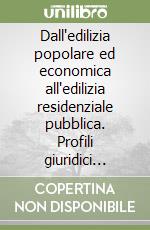 unilibro

Dall'edilizia popolare ed economica all'edilizia residenziale pubblica. Profili giuridici…

COPERTINA NON DISPONIBILE